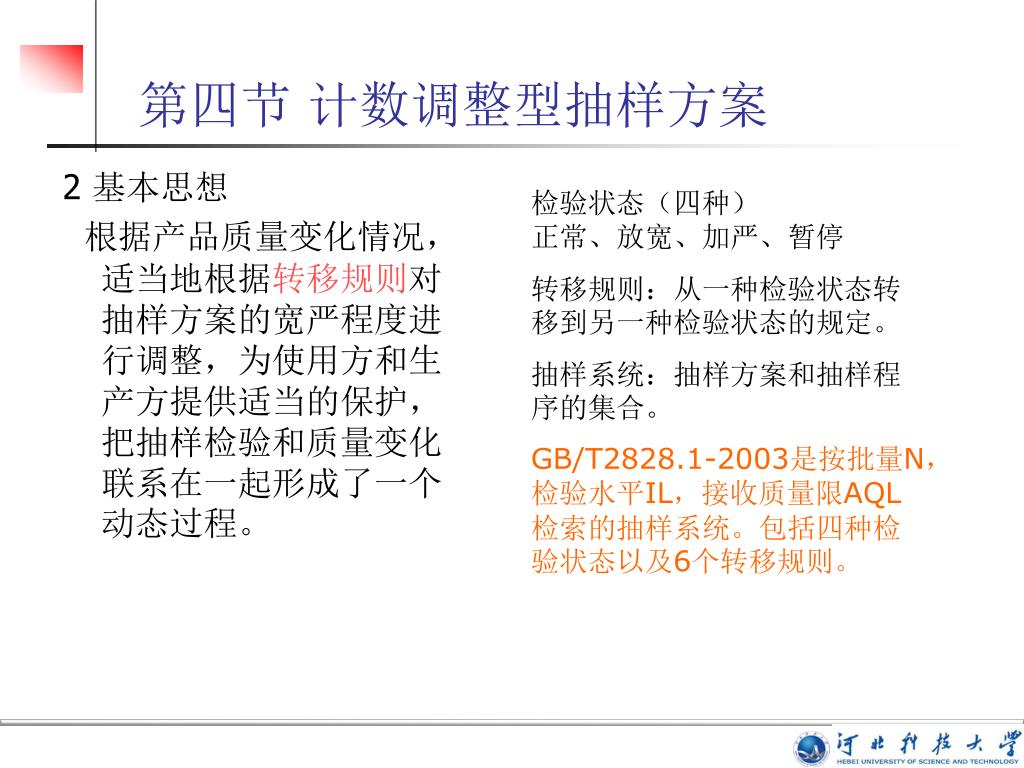 第四节 计数调整型抽样方案

2 基本思想

根据产品质量变化情况，适当地根据转移规则对抽样方案的宽严程度进行调整，为使用方和生产方提供适当的保护，把抽样检验和质量变化联系在一起形成了一个动态过程。

检验状态（四种）
正常、放宽、加严、暂停

转移规则：从一种检验状态转移到另一种检验状态的规定。

抽样系统：抽样方案和抽样程序的集合。

GB/T2828.1-2003是按批量N，检验水平IL，接收质量限AQL检索的抽样系统。包括四种检验状态以及6个转移规则。

河北科技大学
HEBEI UNIVERSITY OF SCIENCE AND TECHNOLOGY